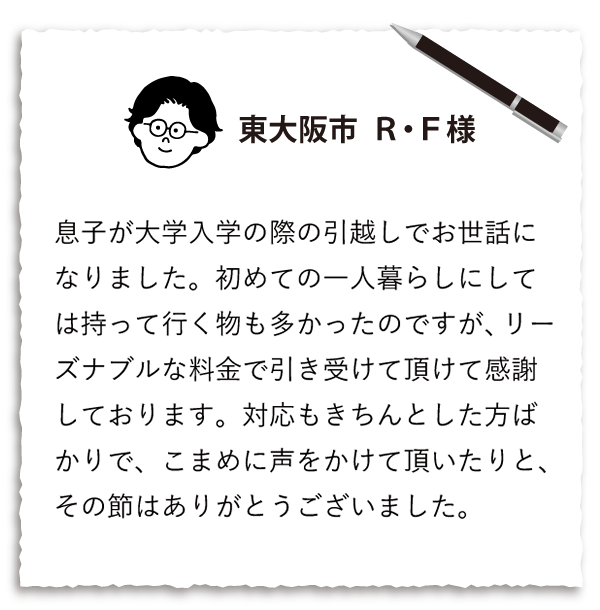 東大阪市　R・F様

息子が大学入学の際の引越しでお世話になりました。初めての一人暮らしにしては持って行く物も多かったのですが、リーズナブルな料金で引き受けて頂けて感謝しております。対応もきちんとした方ばかりで、こまめに声をかけて頂いたりと、その節はありがとうございました。